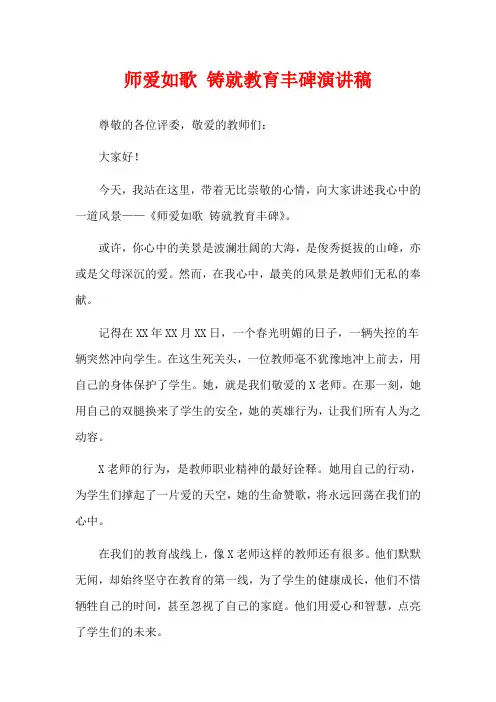 师爱如歌 铸就教育丰碑演讲稿

尊敬的各位评委，敬爱的教师们：

大家好！

今天，我站在这里，带着无比崇敬的心情，向大家讲述我心中的一道风景——《师爱如歌 铸就教育丰碑》。

或许，你心中的美景是波澜壮阔的大海，是俊秀挺拔的山峰，亦或是父母深沉的爱。然而，在我心中，最美的风景是教师们无私的奉献。

记得在XX年XX月XX日，一个春光明媚的日子，一辆失控的车辆突然冲向学生。在这生死关头，一位教师毫不犹豫地冲上前去，用自己的身体保护了学生。她，就是我们敬爱的X老师。在那一刻，她用自己的双腿换来了学生的安全，她的英雄行为，让我们所有人为之动容。

X老师的行为，是教师职业精神的最好诠释。她用自己的行动，为学生们撑起了一片爱的天空，她的生命赞歌，将永远回荡在我们的心中。

在我们的教育战线上，像X老师这样的教师还有很多。他们默默无闻，却始终坚守在教育的第一线，为了学生的健康成长，他们不惜牺牲自己的时间，甚至忽视了自己的家庭。他们用爱心和智慧，点亮了学生们的未来。